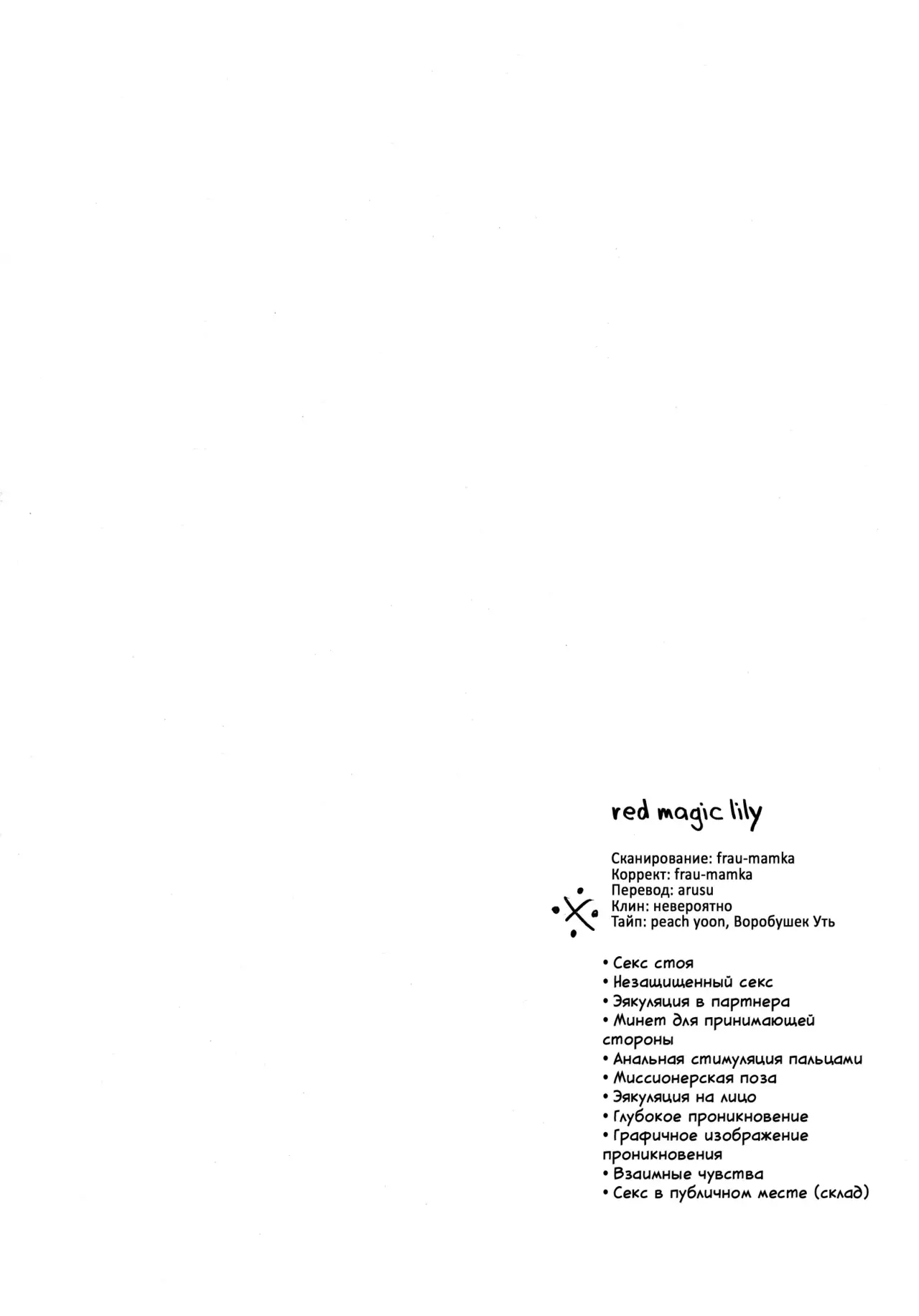 red magic lily

Сканирование: frau-mamka
Коррект: frau-mamka
Перевод: arusu
Клин: невероятно
Тайп: peach yoon, Воробушек Уть

• Секс стоя
• Незащищенный секс
• Эякуляция в партнера
• Минет для принимающей стороны
• Анальная стимуляция пальцами
• Миссионерская поза
• Эякуляция на лицо
• Глубокое проникновение
• Графичное изображение проникновения
• Взаимные чувства
• Секс в публичном месте (склад)